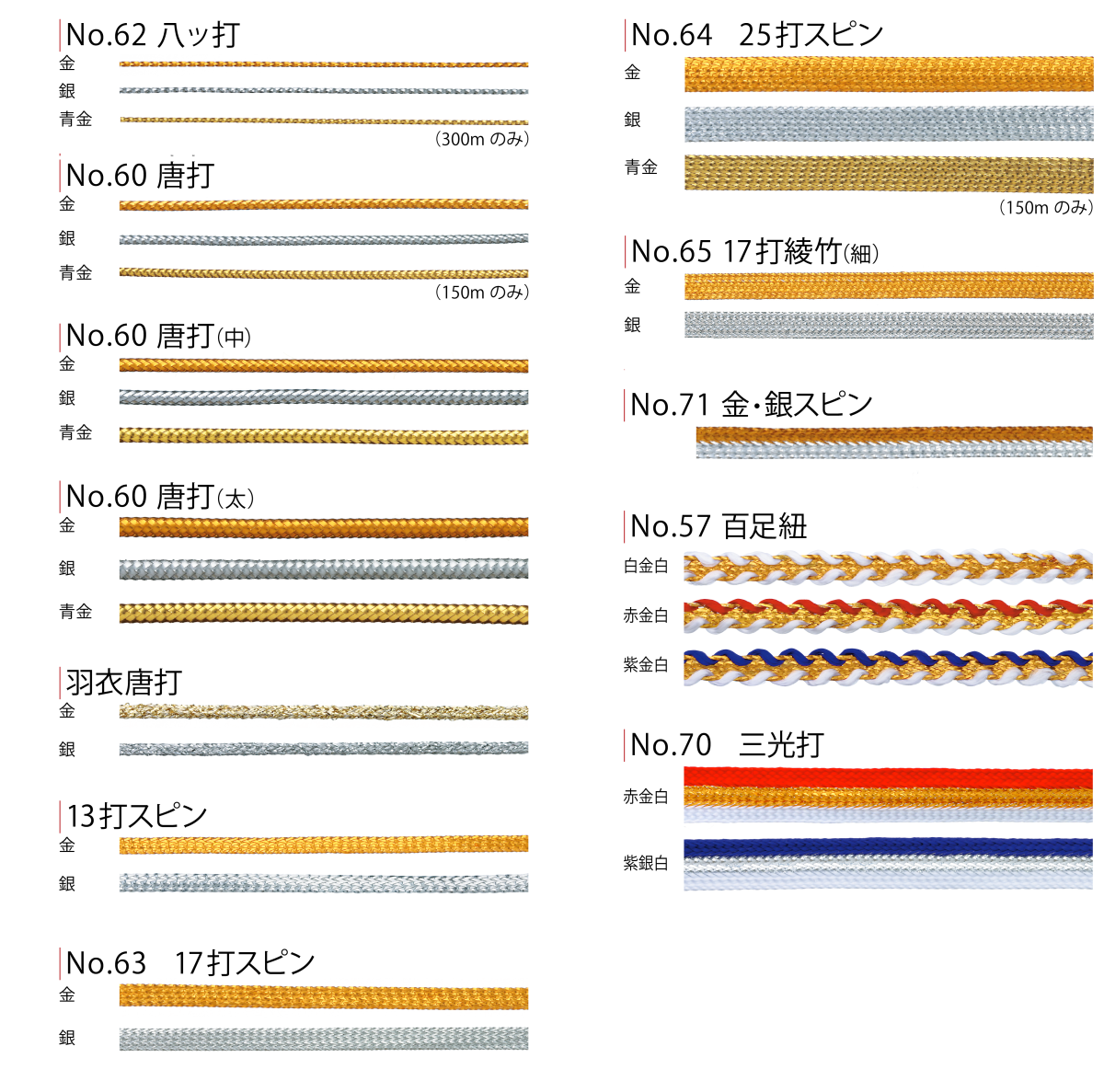 No.62 八ッ打
金
銀
青金
(300m のみ)

No.60 唐打
金
銀
青金
(150m のみ)

No.60 唐打(中)
金
銀
青金

No.60 唐打(太)
金
銀
青金

羽衣唐打
金
銀

13打スピン
金
銀

No.63　17打スピン
金
銀

No.64　25打スピン
金
銀
青金
(150m のみ)

No.65 17打綾竹(細)
金
銀

No.71 金・銀スピン

No.57 百足紐
白金白
赤金白
紫金白

No.70　三光打
赤金白
紫銀白